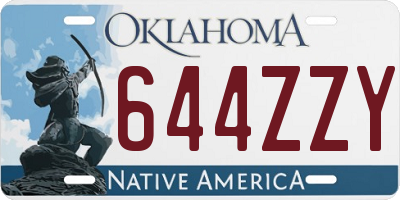 OKLAHOMA

644ZZY

NATIVE AMERICA